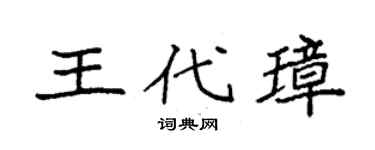 王代璋

词典网